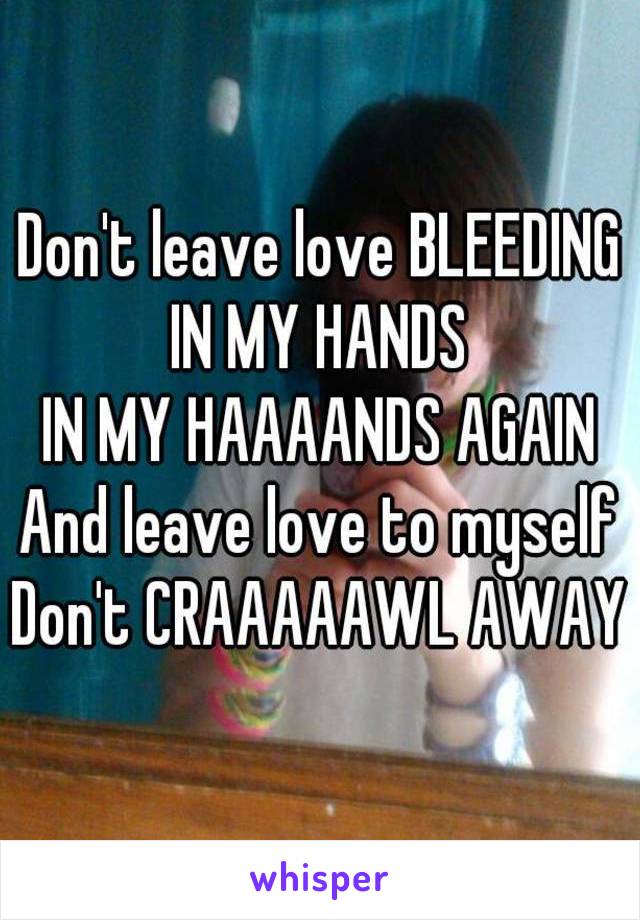 Don't leave love BLEEDING IN MY HANDS
IN MY HAAAANDS AGAIN
And leave love to myself
Don't CRAAAAAWL AWAY

whisper